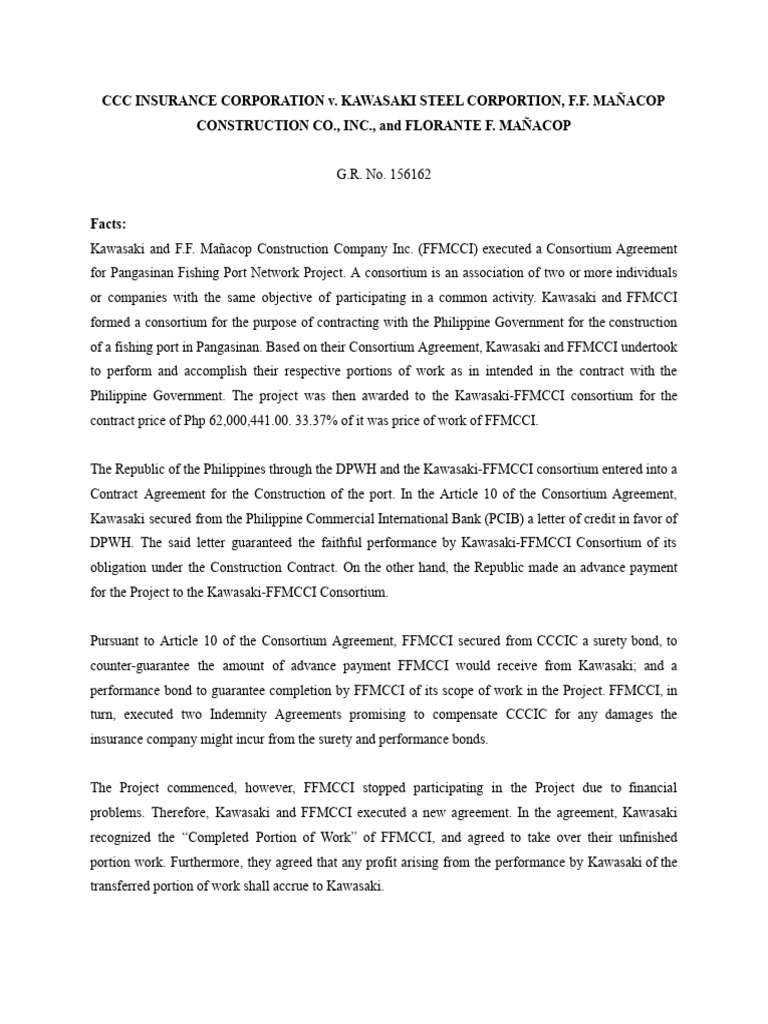 CCC INSURANCE CORPORATION v. KAWASAKI STEEL CORPORTION, F.F. MAÑACOP CONSTRUCTION CO., INC., and FLORANTE F. MAÑACOP

G.R. No. 156162

Facts:
Kawasaki and F.F. Mañacop Construction Company Inc. (FFMCCI) executed a Consortium Agreement for Pangasinan Fishing Port Network Project. A consortium is an association of two or more individuals or companies with the same objective of participating in a common activity. Kawasaki and FFMCCI formed a consortium for the purpose of contracting with the Philippine Government for the construction of a fishing port in Pangasinan. Based on their Consortium Agreement, Kawasaki and FFMCCI undertook to perform and accomplish their respective portions of work as in intended in the contract with the Philippine Government. The project was then awarded to the Kawasaki-FFMCCI consortium for the contract price of Php 62,000,441.00. 33.37% of it was price of work of FFMCCI.

The Republic of the Philippines through the DPWH and the Kawasaki-FFMCCI consortium entered into a Contract Agreement for the Construction of the port. In the Article 10 of the Consortium Agreement, Kawasaki secured from the Philippine Commercial International Bank (PCIB) a letter of credit in favor of DPWH. The said letter guaranteed the faithful performance by Kawasaki-FFMCCI Consortium of its obligation under the Construction Contract. On the other hand, the Republic made an advance payment for the Project to the Kawasaki-FFMCCI Consortium.

Pursuant to Article 10 of the Consortium Agreement, FFMCCI secured from CCCIC a surety bond, to counter-guarantee the amount of advance payment FFMCCI would receive from Kawasaki; and a performance bond to guarantee completion by FFMCCI of its scope of work in the Project. FFMCCI, in turn, executed two Indemnity Agreements promising to compensate CCCIC for any damages the insurance company might incur from the surety and performance bonds.

The Project commenced, however, FFMCCI stopped participating in the Project due to financial problems. Therefore, Kawasaki and FFMCCI executed a new agreement. In the agreement, Kawasaki recognized the “Completed Portion of Work” of FFMCCI, and agreed to take over their unfinished portion work. Furthermore, they agreed that any profit arising from the performance by Kawasaki of the transferred portion of work shall accrue to Kawasaki.